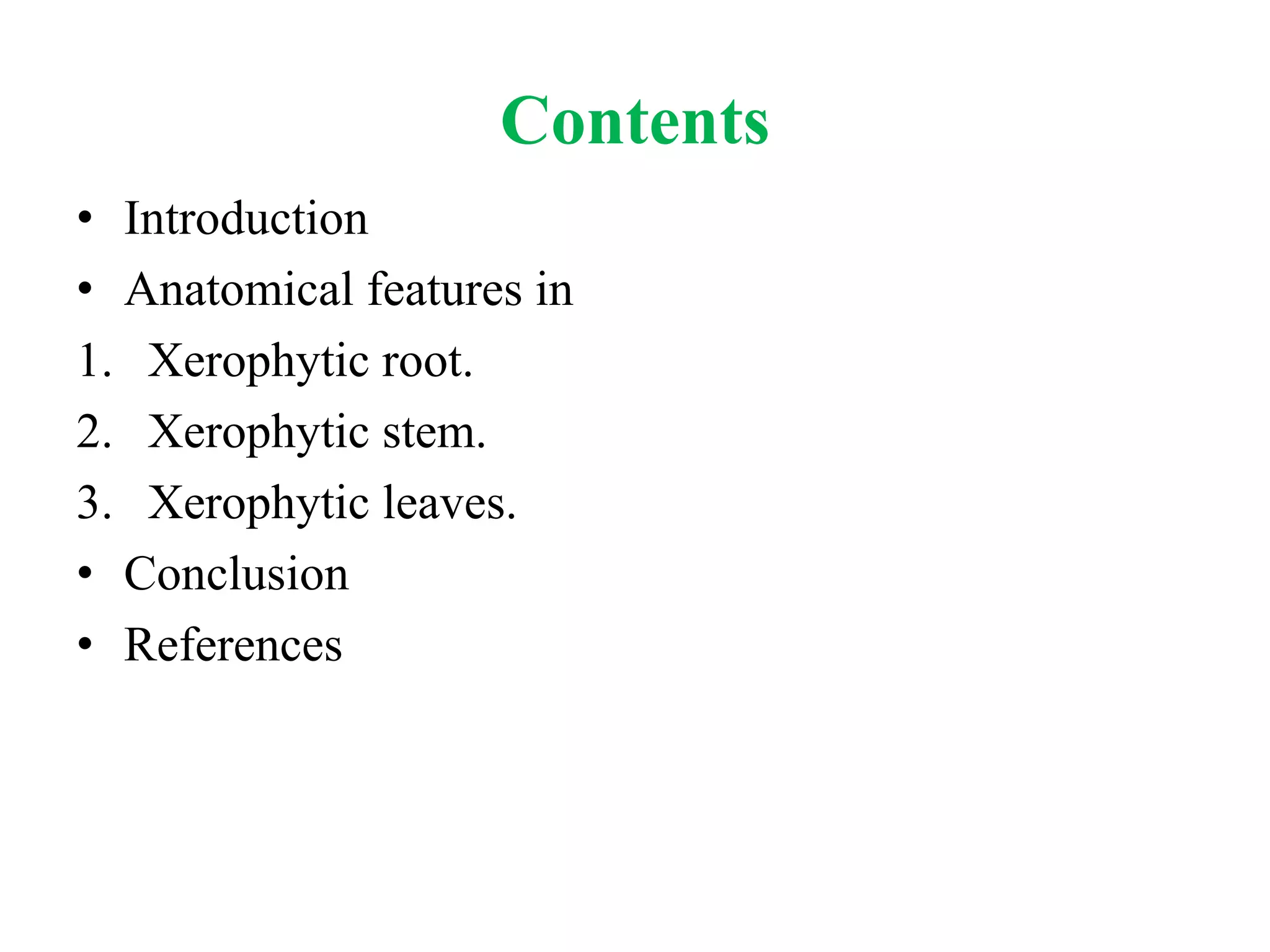 Contents

• Introduction
• Anatomical features in
1. Xerophytic root.
2. Xerophytic stem.
3. Xerophytic leaves.
• Conclusion
• References